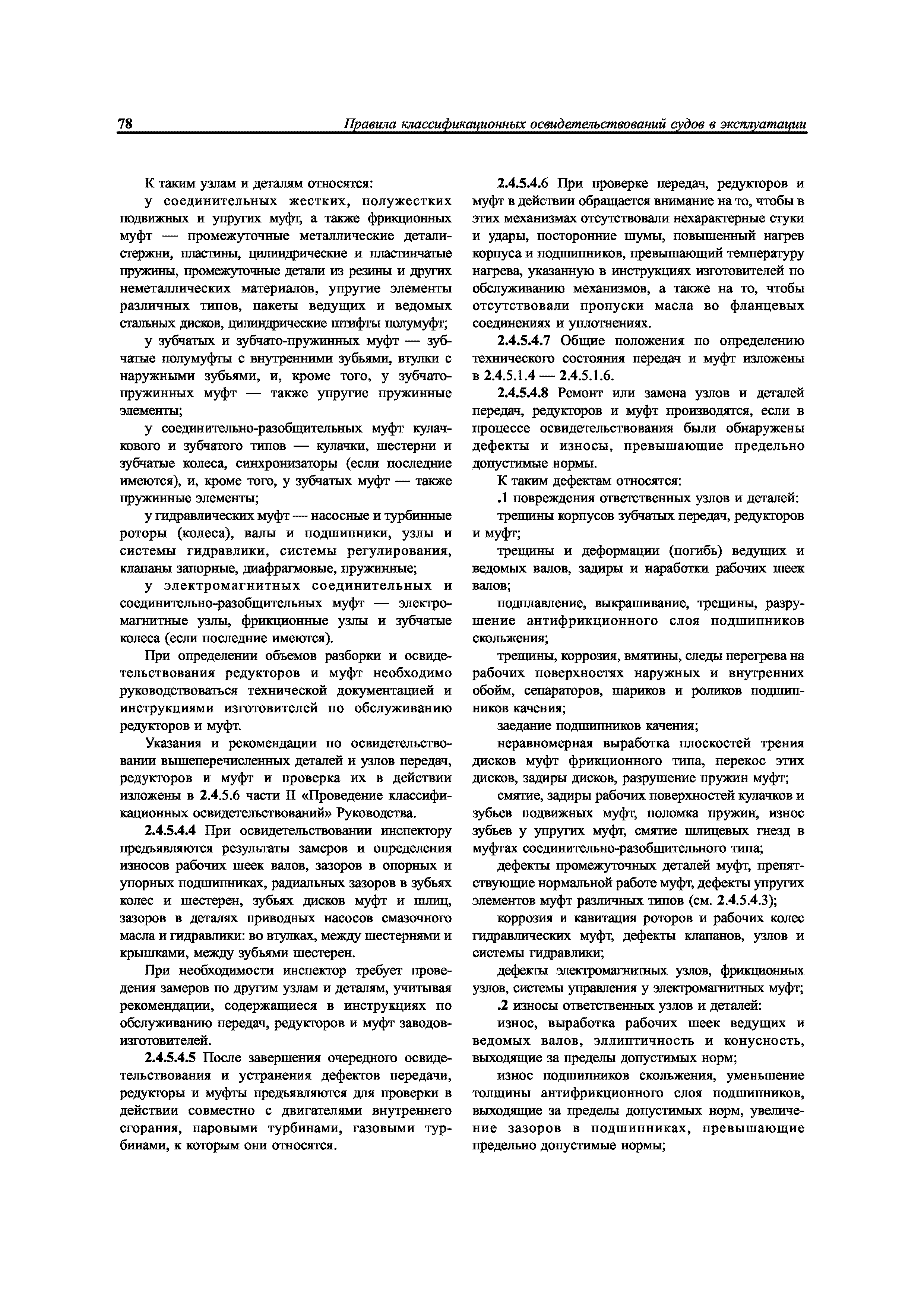 78 Правила классификационных освидетельствований судов в эксплуатации

К таким узлам и деталям относятся:

у соединительных жестких, полужестких подвижных и упругих муфт, а также фрикционных муфт — промежуточные металлические детали-стержни, пластины, цилиндрические и пластинчатые пружины, промежуточные детали из резины и других неметаллических материалов, упругие элементы различных типов, пакеты ведущих и ведомых стальных дисков, цилиндрические штифты полумуфт;

у зубчатых и зубчато-пружинных муфт — зубчатые полумуфты с внутренними зубьями, втулки с наружными зубьями, и, кроме того, у зубчато-пружинных муфт — также упругие пружинные элементы;

у соединительно-разобщительных муфт кулачкового и зубчатого типов — кулачки, шестерни и зубчатые колеса, синхронизаторы (если последние имеются), и, кроме того, у зубчатых муфт — также пружинные элементы;

у гидравлических муфт — насосные и турбинные роторы (колеса), валы и подшипники, узлы и системы гидравлики, системы регулирования, клапаны запорные, диафрагмовые, пружинные;

у электромагнитных соединительных и соединительно-разобщительных муфт — электромагнитные узлы, фрикционные узлы и зубчатые колеса (если последние имеются).

При определении объемов разборки и освидетельствования редукторов и муфт необходимо руководствоваться технической документацией и инструкциями изготовителей по обслуживанию редукторов и муфт.

Указания и рекомендации по освидетельствовании вышеперечисленных деталей и узлов передач, редукторов и муфт и проверка их в действии изложены в 2.4.5.6 части II «Проведение классификационных освидетельствований» Руководства.

2.4.5.4.4 При освидетельствовании инспектору предъявляются результаты замеров и определения износов рабочих шеек валов, зазоров в опорных и упорных подшипниках, радиальных зазоров в зубьях колес и шестерен, зубьях дисков муфт и шлиц, зазоров в деталях приводных насосов смазочного масла и гидравлики: во втулках, между шестернями и крышками, между зубьями шестерен.

При необходимости инспектор требует проведения замеров по другим узлам и деталям, учитывая рекомендации, содержащиеся в инструкциях по обслуживанию передач, редукторов и муфт заводов-изготовителей.

2.4.5.4.5 После завершения очередного освидетельствования и устранения дефектов передачи, редукторы и муфты предъявляются для проверки в действии совместно с двигателями внутреннего сгорания, паровыми турбинами, газовыми турбинами, к которым они относятся.

2.4.5.4.6 При проверке передач, редукторов и муфт в действии обращается внимание на то, чтобы в этих механизмах отсутствовали нехарактерные стуки и удары, посторонние шумы, повышенный нагрев корпуса и подшипников, превышающий температуру нагрева, указанную в инструкциях изготовителей по обслуживанию механизмов, а также на то, чтобы отсутствовали пропуски масла во фланцевых соединениях и уплотнениях.

2.4.5.4.7 Общие положения по определению технического состояния передач и муфт изложены в 2.4.5.1.4 — 2.4.5.1.6.

2.4.5.4.8 Ремонт или замена узлов и деталей передач, редукторов и муфт производятся, если в процессе освидетельствования были обнаружены дефекты и износы, превышающие предельно допустимые нормы.

К таким дефектам относятся:

.1 повреждения ответственных узлов и деталей:

трещины корпусов зубчатых передач, редукторов и муфт;

трещины и деформации (погибь) ведущих и ведомых валов, задиры и наработки рабочих шеек валов;

подплавление, выкрашивание, трещины, разрушение антифрикционного слоя подшипников скольжения;

трещины, коррозия, вмятины, следы перегрева на рабочих поверхностях наружных и внутренних обойм, сепараторов, шариков и роликов подшипников качения;

заедание подшипников качения;

неравномерная выработка плоскостей трения дисков муфт фрикционного типа, перекос этих дисков, задиры дисков, разрушение пружин муфт;

смятие, задиры рабочих поверхностей кулачков и зубьев подвижных муфт, поломка пружин, износ зубьев у упругих муфт, смятие шлицевых гнезд в муфтах соединительно-разобщительного типа;

дефекты промежуточных деталей муфт, препятствующие нормальной работе муфт, дефекты упругих элементов муфт различных типов (см. 2.4.5.4.3);

коррозия и кавитация роторов и рабочих колес гидравлических муфт, дефекты клапанов, узлов и системы гидравлики;

дефекты электромагнитных узлов, фрикционных узлов, системы управления у электромагнитных муфт;

.2 износы ответственных узлов и деталей:

износ, выработка рабочих шеек ведущих и ведомых валов, эллиптичность и конусность, выходящие за пределы допустимых норм;

износ подшипников скольжения, уменьшение толщины антифрикционного слоя подшипников, выходящие за пределы допустимых норм, увеличение зазоров в подшипниках, превышающие предельно допустимые нормы;